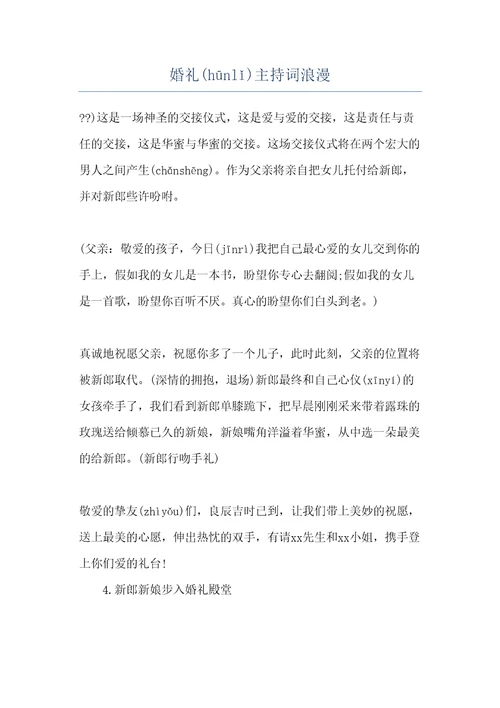 婚礼(hūnlǐ)主持词浪漫

??)这是一场神圣的交接仪式，这是爱与爱的交接，这是责任与责任的交接，这是华蜜与华蜜的交接。这场交接仪式将在两个宏大的男人之间产生(chǎnshēng)。作为父亲将亲自把女儿托付给新郎，并对新郎些许吩咐。

(父亲：敬爱的孩子，今日(jīnrì)我把自己最心爱的女儿交到你的手上，假如我的女儿是一本书，盼望你专心去翻阅;假如我的女儿是一首歌，盼望你百听不厌。真心的盼望你们白头到老。)

真诚地祝愿父亲，祝愿你多了一个儿子，此时此刻，父亲的位置将被新郎取代。(深情的拥抱，退场)新郎最终和自己心仪(xīnyí)的女孩牵手了，我们看到新郎单膝跪下，把早晨刚刚采来带着露珠的玫瑰送给倾慕已久的新娘，新娘嘴角洋溢着华蜜，从中选一朵最美的给新郎。(新郎行吻手礼)

敬爱的挚友(zhìyǒu)们，良辰吉时已到，让我们带上美妙的祝愿，送上最美的心愿，伸出热忱的双手，有请xx先生和xx小姐，携手登上你们爱的礼台!

4.新郎新娘步入婚礼殿堂